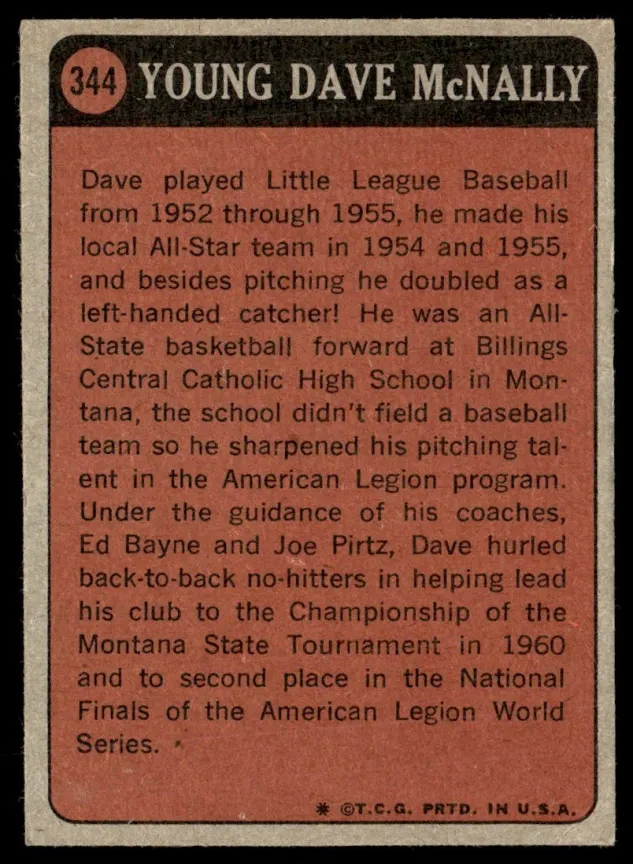 344 YOUNG DAVE McNALLY

Dave played Little League Baseball from 1952 through 1955, he made his local All-Star team in 1954 and 1955, and besides pitching he doubled as a left-handed catcher! He was an All-State basketball forward at Billings Central Catholic High School in Montana, the school didn't field a baseball team so he sharpened his pitching talent in the American Legion program. Under the guidance of his coaches, Ed Bayne and Joe Pirtz, Dave hurled back-to-back no-hitters in helping lead his club to the Championship of the Montana State Tournament in 1960 and to second place in the National Finals of the American Legion World Series.

* ©T.C.G. PRTD. IN U.S.A.